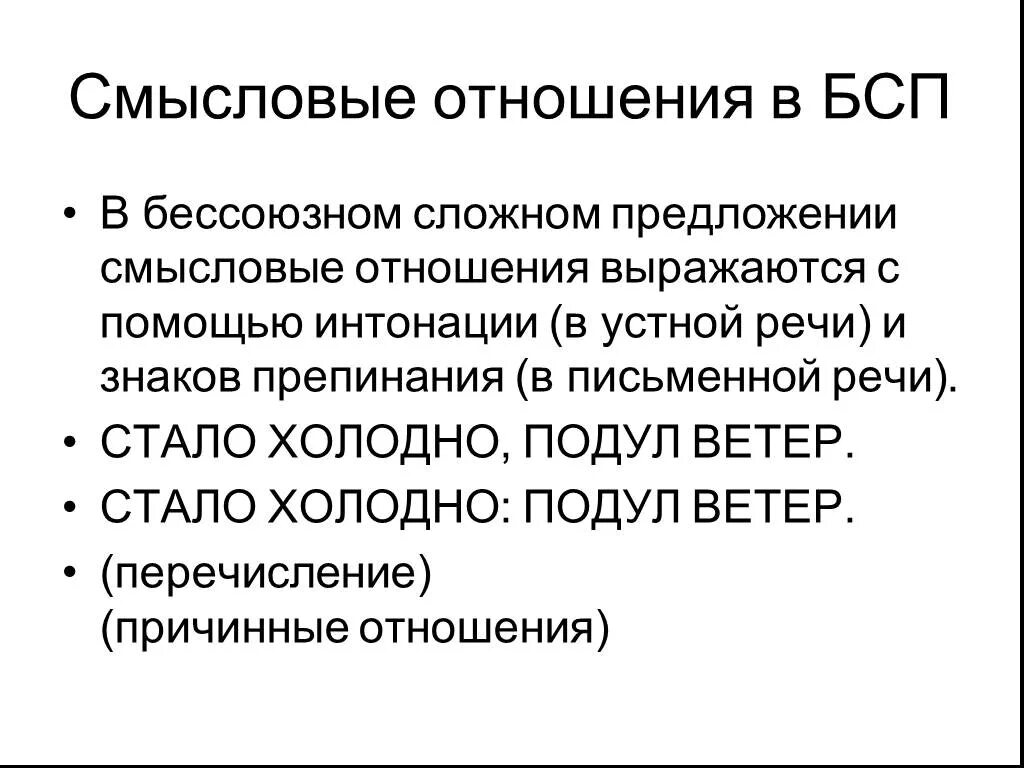 Смысловые отношения в БСП

• В бессоюзном сложном предложении смысловые отношения выражаются с помощью интонации (в устной речи) и знаков препинания (в письменной речи).
• СТАЛО ХОЛОДНО, ПОДУЛ ВЕТЕР.
• СТАЛО ХОЛОДНО: ПОДУЛ ВЕТЕР.
• (перечисление)
(причинные отношения)